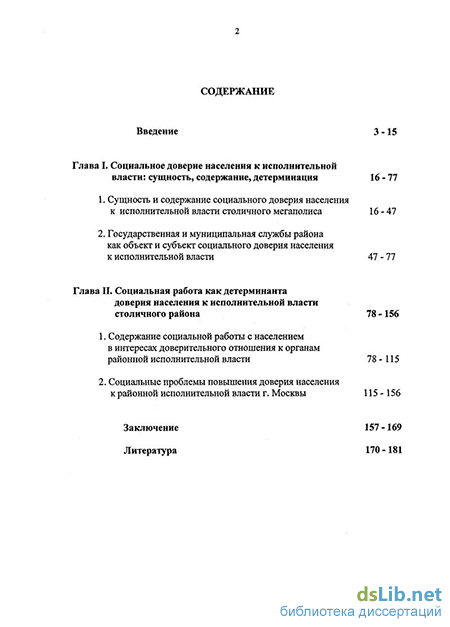 2

СОДЕРЖАНИЕ

Введение 3 - 15

Глава I. Социальное доверие населения к исполнительной власти: сущность, содержание, детерминация 16 - 77

1. Сущность и содержание социального доверия населения к исполнительной власти столичного мегаполиса 16 - 47

2. Государственная и муниципальная службы района как объект и субъект социального доверия населения к исполнительной власти 47 - 77

Глава II. Социальная работа как детерминанта доверия населения к исполнительной власти столичного района 78 - 156

1. Содержание социальной работы с населением в интересах доверительного отношения к органам районной исполнительной власти 78 - 115

2. Социальные проблемы повышения доверия населения к районной исполнительной власти г. Москвы 115 - 156

Заключение 157 - 169

Литература 170 - 181

dsLib.net
библиотека диссертаций